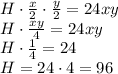 $H \cdot \frac{x}{2} \cdot \frac{y}{2} = 24xy$
$H \cdot \frac{xy}{4} = 24xy$
$H \cdot \frac{1}{4} = 24$
$H = 24 \cdot 4 = 96$